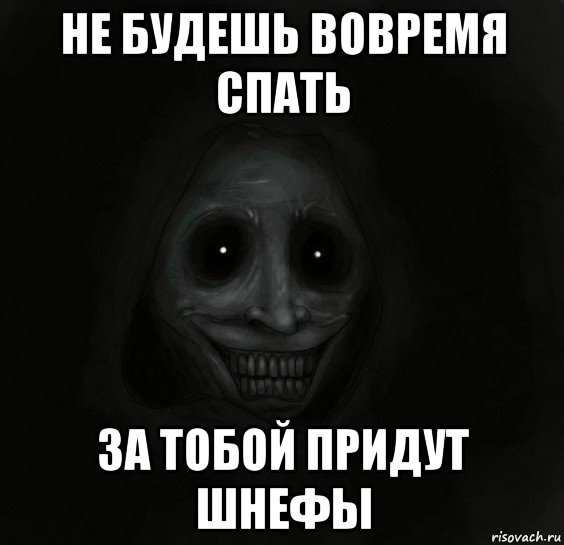 НЕ БУДЕШЬ ВОВРЕМЯ СПАТЬ

ЗА ТОБОЙ ПРИДУТ ШНЕФЫ

risovach.ru